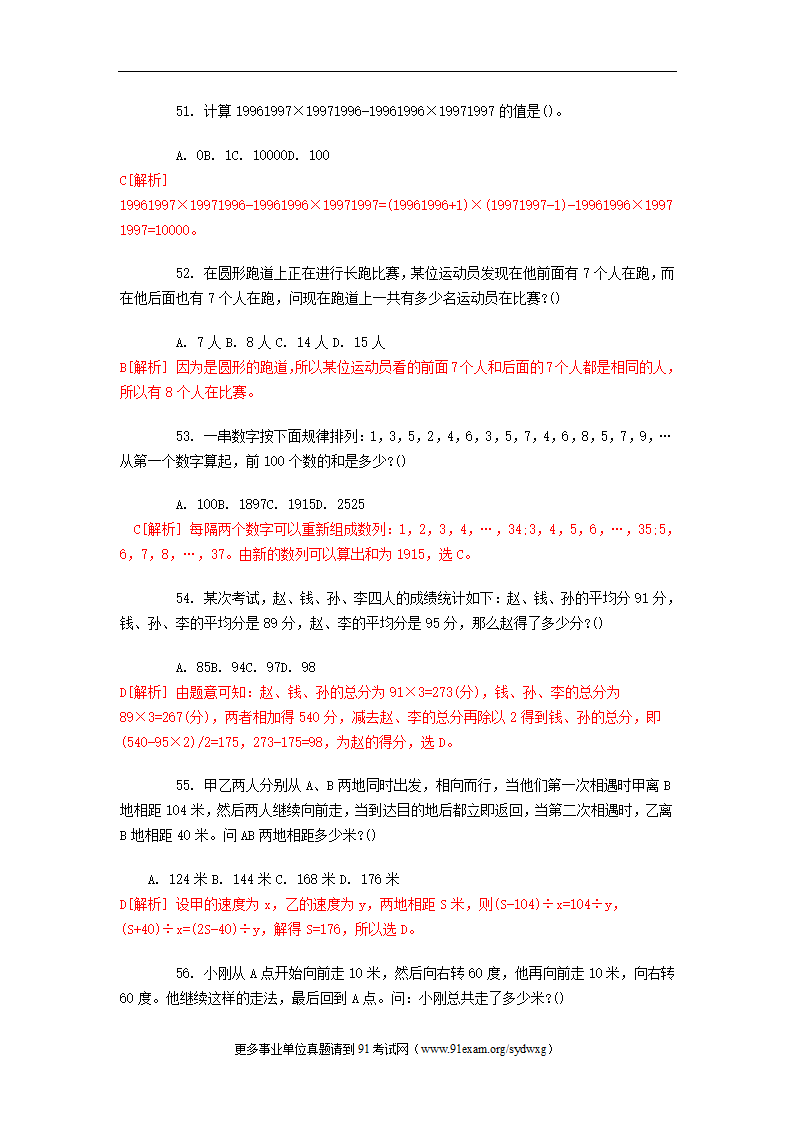 51. 计算 19961997×19971996-19961996×19971997 的值是()。

A. 0B. 1C. 10000D. 100

C[解析]
19961997×19971996-19961996×19971997=(19961996+1)×(19971997-1)-19961996×19971997=10000。

52. 在圆形跑道上正在进行长跑比赛，某位运动员发现在他前面有 7 个人在跑，而在他后面也有 7 个人在跑，问现在跑道上一共有多少名运动员在比赛?()

A. 7 人 B. 8 人 C. 14 人 D. 15 人

B[解析] 因为是圆形的跑道，所以某位运动员看的前面 7 个人和后面的 7 个人都是相同的人，所以有 8 个人在比赛。

53. 一串数字按下面规律排列：1，3，5，2，4，6，3，5，7，4，6，8，5，7，9，…从第一个数字算起，前 100 个数的和是多少?()

A. 100B. 1897C. 1915D. 2525

C[解析] 每隔两个数字可以重新组成数列：1，2，3，4，…，34:3，4，5，6，…，35:5，6，7，8，…，37。由新的数列可以算出和为 1915，选 C。

54. 某次考试，赵、钱、孙、李四人的成绩统计如下：赵、钱、孙的平均分 91 分，钱、孙、李的平均分是 89 分，赵、李的平均分是 95 分，那么赵得了多少分?()

A. 85B. 94C. 97D. 98

D[解析] 由题意可知：赵、钱、孙的总分为 91×3=273(分)，钱、孙、李的总分为 89×3=267(分)，两者相加得 540 分，减去赵、李的总分再除以 2 得到钱、孙的总分，即 (540-95×2)/2=175，273-175=98，为赵的得分，选 D。

55. 甲乙两人分别从 A、B 两地同时出发，相向而行，当他们第一次相遇时甲离 B 地相距 104 米，然后两人继续向前走，当到达目的地后都立即返回，当第二次相遇时，乙离 B 地相距 40 米。问 AB 两地相距多少米?()

A. 124 米 B. 144 米 C. 168 米 D. 176 米

D[解析] 设甲的速度为 x，乙的速度为 y，两地相距 S 米，则(S-104)÷x=104÷y，(S+40)÷x=(2S-40)÷y，解得 S=176，所以选 D。

56. 小刚从 A 点开始向前走 10 米，然后向右转 60 度，他再向前走 10 米，向右转 60 度。他继续这样的走法，最后回到 A 点。问：小刚总共走了多少米?()

更多事业单位真题请到 91 考试网（www.91exam.org/sydwxg）